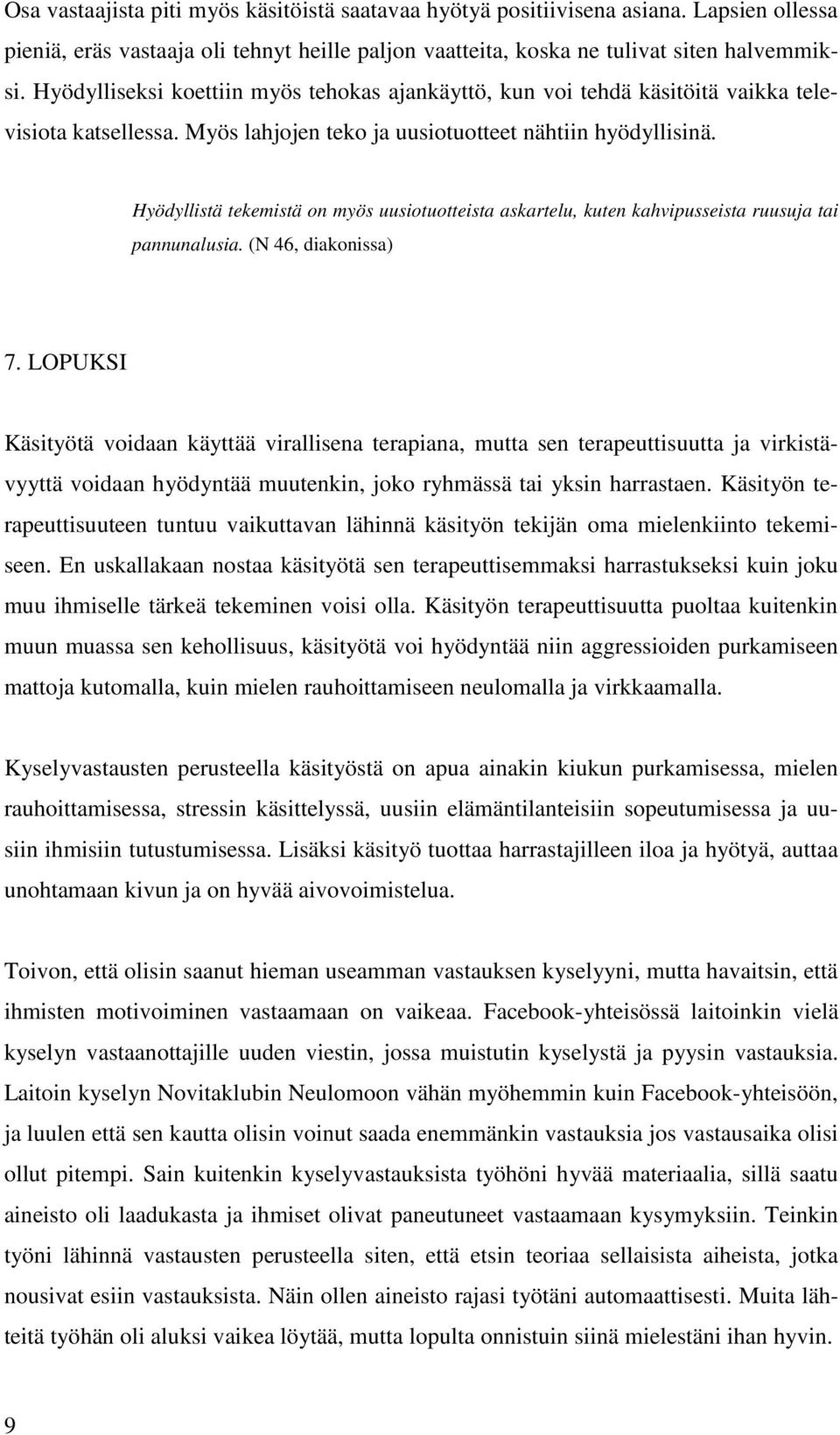 Osa vastaajista piti myös käsitöistä saatavaa hyötyä positiivisena asiana. Lapsien ollessa pieniä, eräs vastaaja oli tehnyt heille paljon vaatteita, koska ne tulivat siten halvemmiksi. Hyödylliseksi koettiin myös tehokas ajankäyttö, kun voi tehdä käsitöitä vaikka televisiota katsellessa. Myös lahjojen teko ja uusiotuotteet nähtiin hyödyllisinä.

Hyödyllistä tekemistä on myös uusiotuotteista askartelu, kuten kahvipusseista ruusuja tai pannunalusia. (N 46, diakonissa)

7. LOPUKSI

Käsityötä voidaan käyttää virallisena terapiana, mutta sen terapeuttisuutta ja virkistävyyttä voidaan hyödyntää muutenkin, joko ryhmässä tai yksin harrastaen. Käsityön terapeuttisuuteen tuntuu vaikuttavan lähinnä käsityön tekijän oma mielenkiinto tekemiseen. En uskallakaan nostaa käsityötä sen terapeuttisemmaksi harrastukseksi kuin joku muu ihmiselle tärkeä tekeminen voisi olla. Käsityön terapeuttisuutta puoltaa kuitenkin muun muassa sen kehollisuus, käsityötä voi hyödyntää niin aggressioiden purkamiseen mattoja kutomalla, kuin mielen rauhoittamiseen neulomalla ja virkkaamalla.

Kyselyvastausten perusteella käsityöstä on apua ainakin kiukun purkamisessa, mielen rauhoittamisessa, stressin käsittelyssä, uusiin elämäntilanteisiin sopeutumisessa ja uusiin ihmisiin tutustumisessa. Lisäksi käsityö tuottaa harrastajilleen iloa ja hyötyä, auttaa unohtamaan kivun ja on hyvää aivovoimistelua.

Toivon, että olisin saanut hieman useamman vastauksen kyselyyni, mutta havaitsin, että ihmisten motivoiminen vastaamaan on vaikeaa. Facebook-yhteisössä laitoinkin vielä kyselyn vastaanottajille uuden viestin, jossa muistutin kyselystä ja pyysin vastauksia. Laitoin kyselyn Novitaklubin Neulomoon vähän myöhemmin kuin Facebook-yhteisöön, ja luulen että sen kautta olisin voinut saada enemmänkin vastauksia jos vastausaika olisi ollut pitempi. Sain kuitenkin kyselyvastauksista työhöni hyvää materiaalia, sillä saatu aineisto oli laadukasta ja ihmiset olivat paneutuneet vastaamaan kysymyksiin. Teinkin työni lähinnä vastausten perusteella siten, että etsin teoriaa sellaisista aiheista, jotka nousivat esiin vastauksista. Näin ollen aineisto rajasi työtäni automaattisesti. Muita lähteitä työhän oli aluksi vaikea löytää, mutta lopulta onnistuin siinä mielestäni ihan hyvin.

9